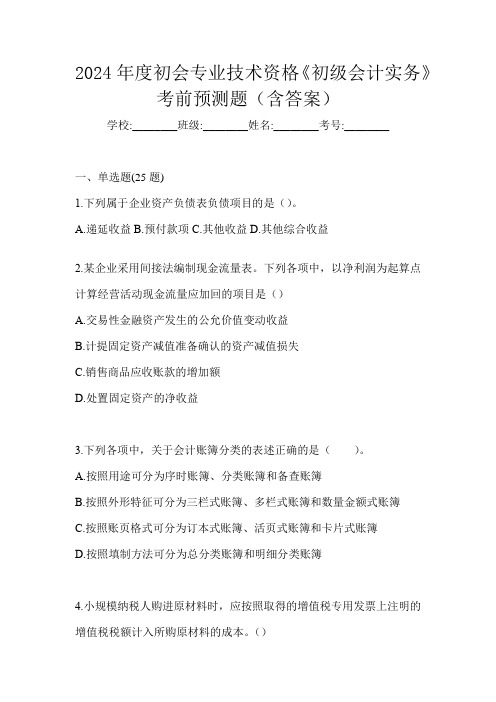 2024 年度初会专业技术资格《初级会计实务》考前预测题（含答案）

学校:________班级:________姓名:________考号:________

一、单选题(25 题)

1.下列属于企业资产负债表负债项目的是（）。

A.递延收益 B.预付款项 C.其他收益 D.其他综合收益

2.某企业采用间接法编制现金流量表。下列各项中，以净利润为起算点计算经营活动现金流量应加回的项目是（）

A.交易性金融资产发生的公允价值变动收益

B.计提固定资产减值准备确认的资产减值损失

C.销售商品应收账款的增加额

D.处置固定资产的净收益

3.下列各项中，关于会计账簿分类的表述正确的是（　　）。

A.按照用途可分为序时账簿、分类账簿和备查账簿

B.按照外形特征可分为三栏式账簿、多栏式账簿和数量金额式账簿

C.按照账页格式可分为订本式账簿、活页式账簿和卡片式账簿

D.按照填制方法可分为总分类账簿和明细分类账簿

4.小规模纳税人购进原材料时，应按照取得的增值税专用发票上注明的增值税税额计入所购原材料的成本。（）